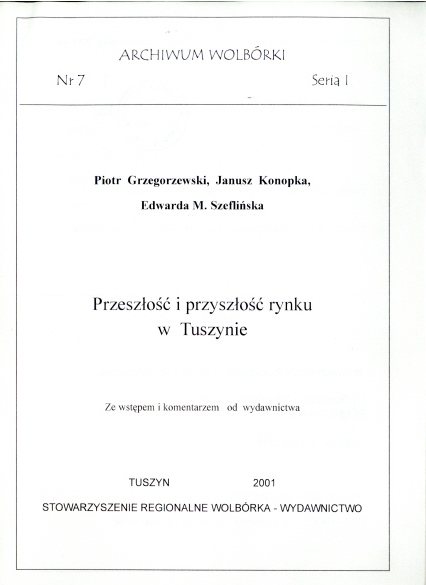 ARCHIWUM WOLBÓRKI

Nr 7

Seria I

Piotr Grzegorzewski, Janusz Konopka,

Edwarda M. Szeflińska

Przeszłość i przyszłość rynku w Tuszynie

Ze wstępem i komentarzem od wydawnictwa

TUSZYN 2001

STOWARZYSZENIE REGIONALNE WOLBÓRKA - WYDAWNICTWO